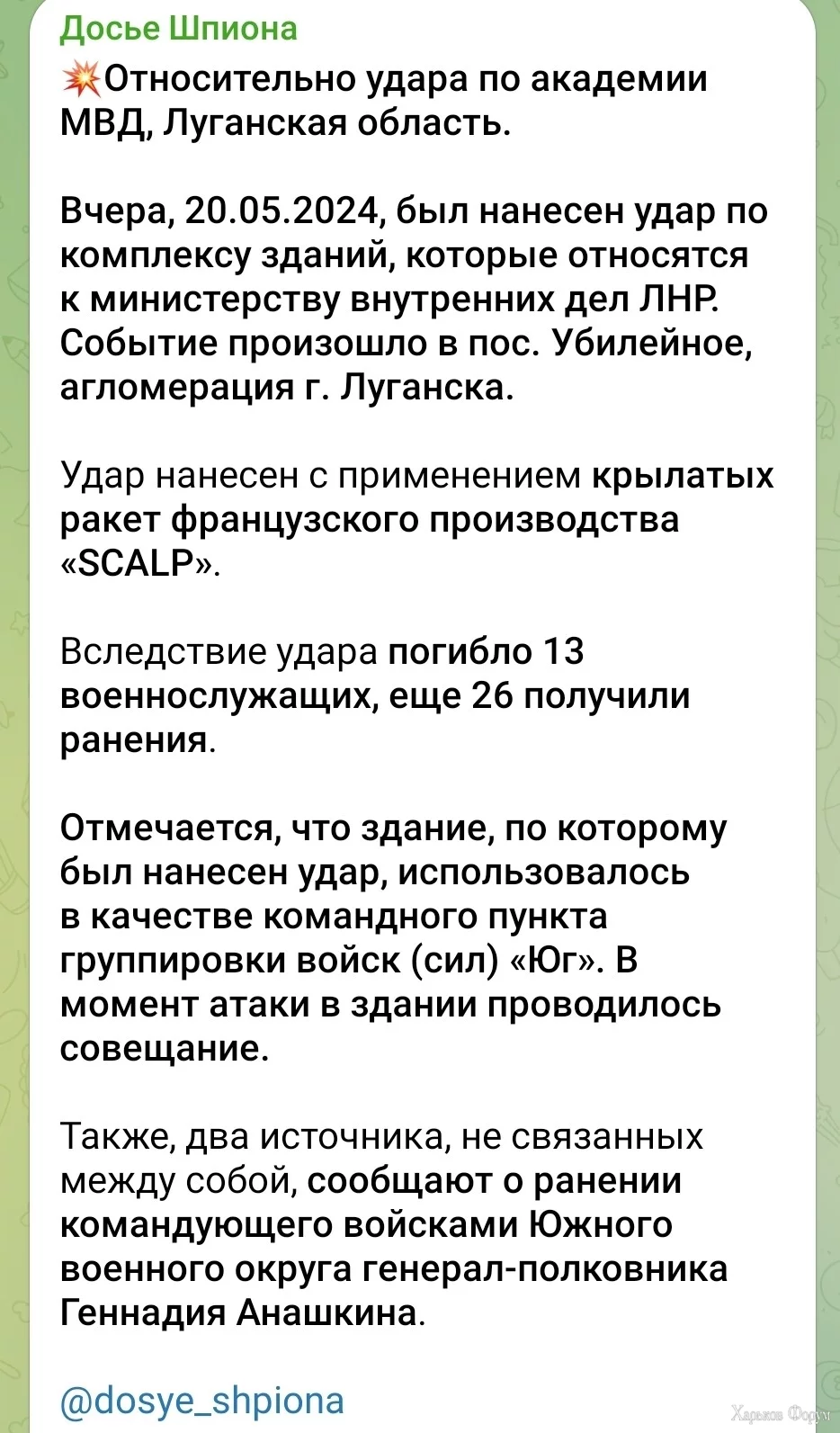 Досье Шпиона
💥Относительно удара по академии МВД, Луганская область.

Вчера, 20.05.2024, был нанесен удар по комплексу зданий, которые относятся к министерству внутренних дел ЛНР. Событие произошло в пос. Убилейное, агломерация г. Луганска.

Удар нанесен с применением крылатых ракет французского производства «SCALP».

Вследствие удара погибло 13 военнослужащих, еще 26 получили ранения.

Отмечается, что здание, по которому был нанесен удар, использовалось в качестве командного пункта группировки войск (сил) «Юг». В момент атаки в здании проводилось совещание.

Также, два источника, не связанных между собой, сообщают о ранении командующего войсками Южного военного округа генерал-полковника Геннадия Анашкина.

@dosye_shpiona

Харьков Форум